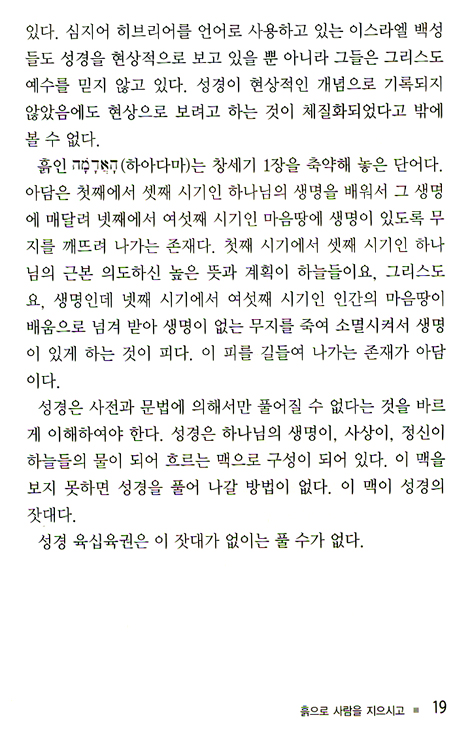 있다. 심지어 히브리어를 언어로 사용하고 있는 이스라엘 백성들도 성경을 현상적으로 보고 있을 뿐 아니라 그들은 그리스도 예수를 믿지 않고 있다. 성경이 현상적인 개념으로 기록되지 않았음에도 현상으로 보려고 하는 것이 체질화되었다고 밖에 볼 수 없다.

흙인 הָאֲדָמָה(하아다마)는 창세기 1장을 축약해 놓은 단어다. 아담은 첫째에서 셋째 시기인 하나님의 생명을 배워서 그 생명에 매달려 넷째에서 여섯째 시기인 마음땅에 생명이 있도록 무지를 깨뜨려 나가는 존재다. 첫째 시기에서 셋째 시기인 하나님의 근본 의도하신 높은 뜻과 계획이 하늘들이요, 그리스도요, 생명인데 넷째 시기에서 여섯째 시기인 인간의 마음땅이 배움으로 넘겨 받아 생명이 없는 무지를 죽여 소멸시켜서 생명이 있게 하는 것이 피다. 이 피를 길들여 나가는 존재가 아담이다.

성경은 사전과 문법에 의해서만 풀어질 수 없다는 것을 바르게 이해하여야 한다. 성경은 하나님의 생명이, 사상이, 정신이 하늘들의 물이 되어 흐르는 맥으로 구성이 되어 있다. 이 맥을 보지 못하면 성경을 풀어 나갈 방법이 없다. 이 맥이 성경의 잣대다.

성경 육십육권은 이 잣대가 없이는 풀 수가 없다.

흙으로 사람을 지으시고 ■ 19